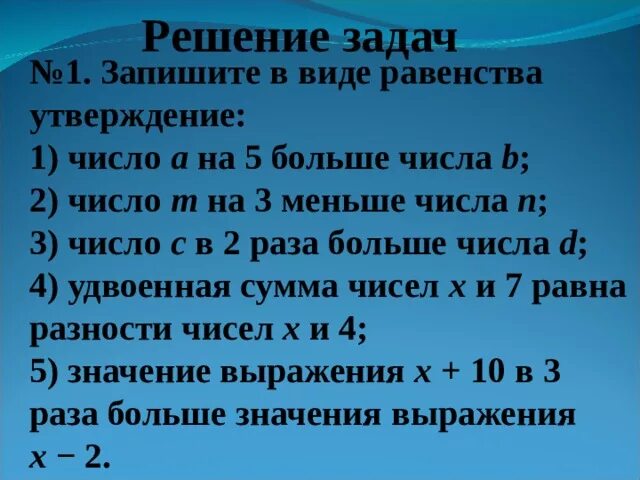 Решение задач

№1. Запишите в виде равенства утверждение:

1) число $a$ на 5 больше числа $b$;

2) число $m$ на 3 меньше числа $n$;

3) число $c$ в 2 раза больше числа $d$;

4) удвоенная сумма чисел $x$ и 7 равна разности чисел $x$ и 4;

5) значение выражения $x + 10$ в 3 раза больше значения выражения $x - 2$.